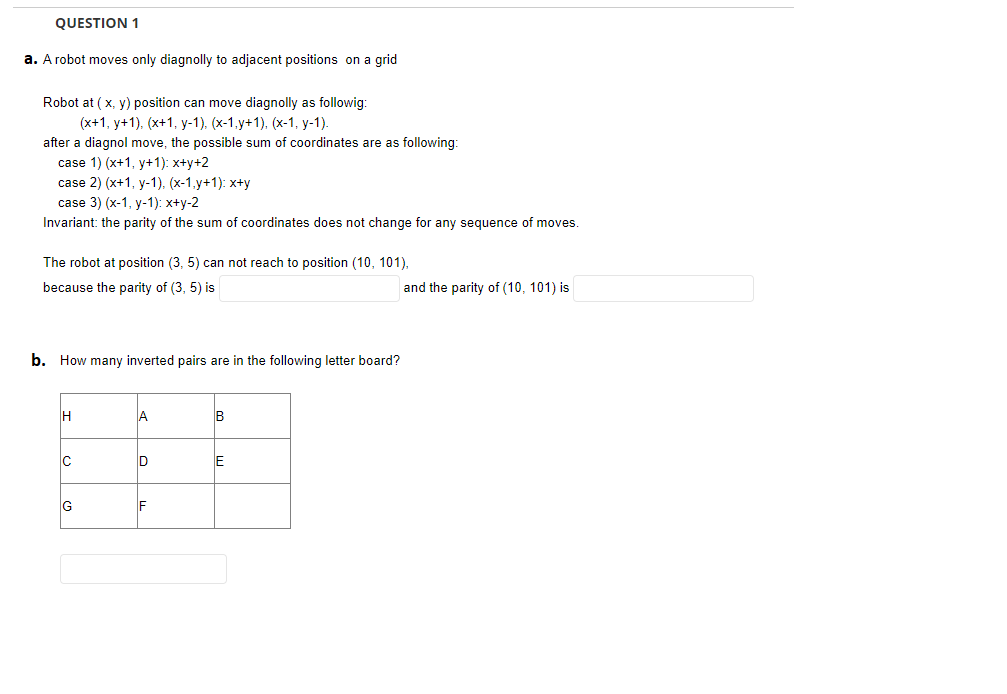 QUESTION 1

a. A robot moves only diagnolly to adjacent positions on a grid

Robot at ( x, y) position can move diagnolly as followig:
(x+1, y+1), (x+1, y-1), (x-1,y+1), (x-1, y-1).
after a diagnol move, the possible sum of coordinates are as following:
case 1) (x+1, y+1): x+y+2
case 2) (x+1, y-1), (x-1,y+1): x+y
case 3) (x-1, y-1): x+y-2
Invariant: the parity of the sum of coordinates does not change for any sequence of moves.

The robot at position (3, 5) can not reach to position (10, 101),
because the parity of (3, 5) is and the parity of (10, 101) is

b. How many inverted pairs are in the following letter board?

| H | A | B |
|---|---|---|
| C | D | E |
| G | F |  |